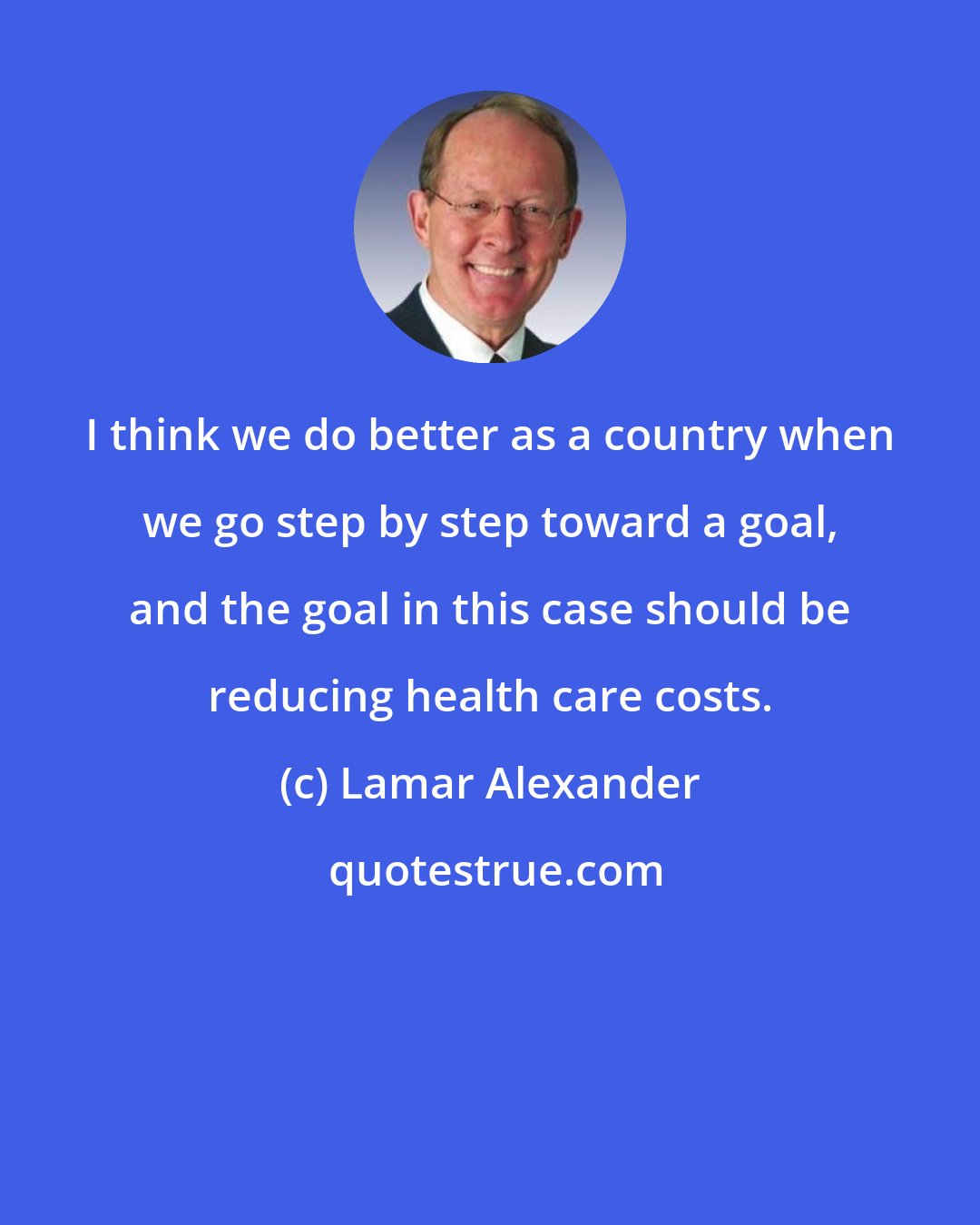 I think we do better as a country when we go step by step toward a goal, and the goal in this case should be reducing health care costs.

(c) Lamar Alexander

quotestrue.com